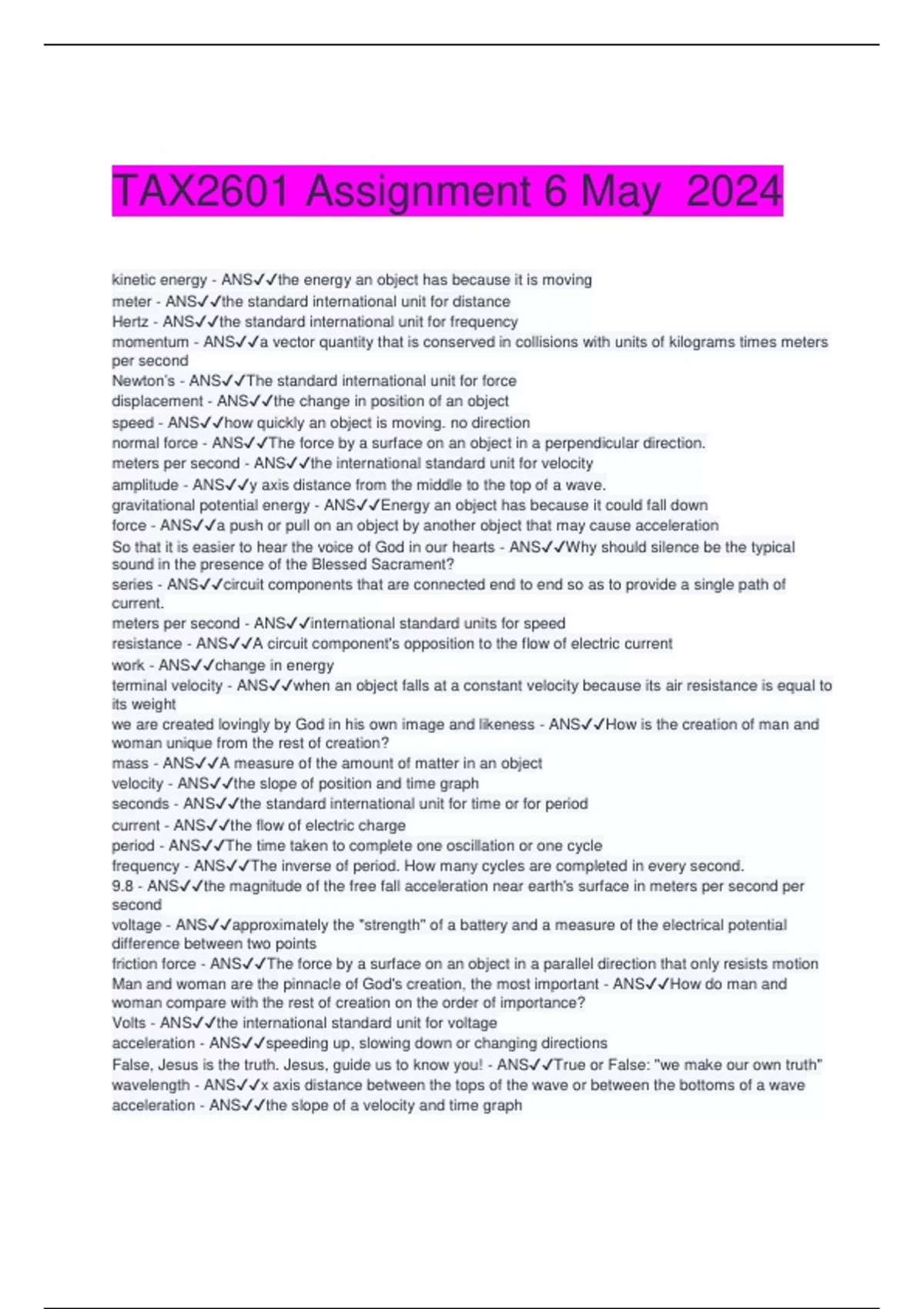 TAX2601 Assignment 6 May 2024

kinetic energy - ANS✓✓the energy an object has because it is moving
meter - ANS✓✓the standard international unit for distance
Hertz - ANS✓✓the standard international unit for frequency
momentum - ANS✓✓a vector quantity that is conserved in collisions with units of kilograms times meters per second
Newton's - ANS✓✓The standard international unit for force
displacement - ANS✓✓the change in position of an object
speed - ANS✓✓how quickly an object is moving. no direction
normal force - ANS✓✓The force by a surface on an object in a perpendicular direction.
meters per second - ANS✓✓the international standard unit for velocity
amplitude - ANS✓✓y axis distance from the middle to the top of a wave.
gravitational potential energy - ANS✓✓Energy an object has because it could fall down
force - ANS✓✓a push or pull on an object by another object that may cause acceleration
So that it is easier to hear the voice of God in our hearts - ANS✓✓Why should silence be the typical sound in the presence of the Blessed Sacrament?
series - ANS✓✓circuit components that are connected end to end so as to provide a single path of current.
meters per second - ANS✓✓international standard units for speed
resistance - ANS✓✓A circuit component's opposition to the flow of electric current
work - ANS✓✓change in energy
terminal velocity - ANS✓✓when an object falls at a constant velocity because its air resistance is equal to its weight
we are created lovingly by God in his own image and likeness - ANS✓✓How is the creation of man and woman unique from the rest of creation?
mass - ANS✓✓A measure of the amount of matter in an object
velocity - ANS✓✓the slope of position and time graph
seconds - ANS✓✓the standard international unit for time or for period
current - ANS✓✓the flow of electric charge
period - ANS✓✓The time taken to complete one oscillation or one cycle
frequency - ANS✓✓The inverse of period. How many cycles are completed in every second.
9.8 - ANS✓✓the magnitude of the free fall acceleration near earth's surface in meters per second per second
voltage - ANS✓✓approximately the "strength" of a battery and a measure of the electrical potential difference between two points
friction force - ANS✓✓The force by a surface on an object in a parallel direction that only resists motion
Man and woman are the pinnacle of God's creation, the most important - ANS✓✓How do man and woman compare with the rest of creation on the order of importance?
Volts - ANS✓✓the international standard unit for voltage
acceleration - ANS✓✓speeding up, slowing down or changing directions
False, Jesus is the truth. Jesus, guide us to know you! - ANS✓✓True or False: "we make our own truth"
wavelength - ANS✓✓x axis distance between the tops of the wave or between the bottoms of a wave
acceleration - ANS✓✓the slope of a velocity and time graph